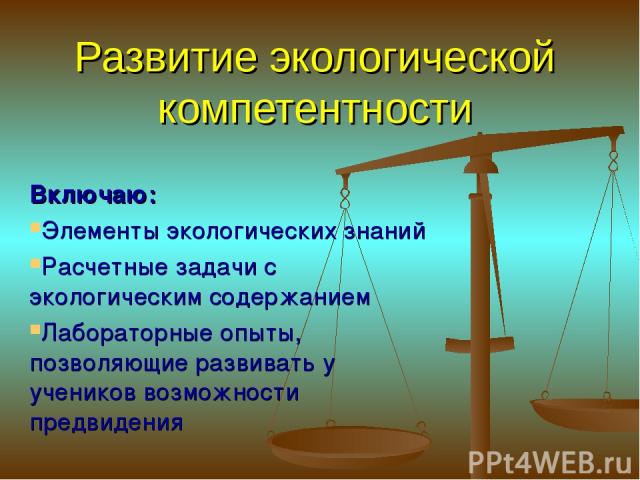 Развитие экологической компетентности

Включаю:

▪Элементы экологических знаний

▪Расчетные задачи с экологическим содержанием

▪Лабораторные опыты, позволяющие развивать у учеников возможности предвидения

PPt4WEB.ru